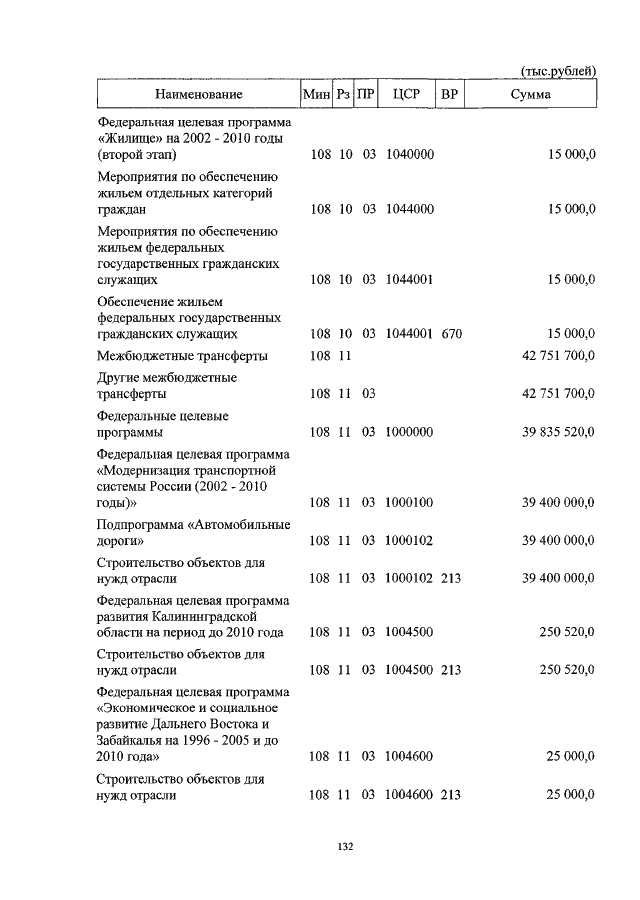 (тыс.рублей)

| Наименование | Мин | Рз | ПР | ЦСР | ВР | Сумма |
|---|---|---|---|---|---|---|
| Федеральная целевая программа «Жилище» на 2002 - 2010 годы (второй этап) | 108 | 10 | 03 | 1040000 | | 15 000,0 |
| Мероприятия по обеспечению жильем отдельных категорий граждан | 108 | 10 | 03 | 1044000 | | 15 000,0 |
| Мероприятия по обеспечению жильем федеральных государственных гражданских служащих | 108 | 10 | 03 | 1044001 | | 15 000,0 |
| Обеспечение жильем федеральных государственных гражданских служащих | 108 | 10 | 03 | 1044001 | 670 | 15 000,0 |
| Межбюджетные трансферты | 108 | 11 | | | | 42 751 700,0 |
| Другие межбюджетные трансферты | 108 | 11 | 03 | | | 42 751 700,0 |
| Федеральные целевые программы | 108 | 11 | 03 | 1000000 | | 39 835 520,0 |
| Федеральная целевая программа «Модернизация транспортной системы России (2002 - 2010 годы)» | 108 | 11 | 03 | 1000100 | | 39 400 000,0 |
| Подпрограмма «Автомобильные дороги» | 108 | 11 | 03 | 1000102 | | 39 400 000,0 |
| Строительство объектов для нужд отрасли | 108 | 11 | 03 | 1000102 | 213 | 39 400 000,0 |
| Федеральная целевая программа развития Калининградской области на период до 2010 года | 108 | 11 | 03 | 1004500 | | 250 520,0 |
| Строительство объектов для нужд отрасли | 108 | 11 | 03 | 1004500 | 213 | 250 520,0 |
| Федеральная целевая программа «Экономическое и социальное развитие Дальнего Востока и Забайкалья на 1996 - 2005 и до 2010 года» | 108 | 11 | 03 | 1004600 | | 25 000,0 |
| Строительство объектов для нужд отрасли | 108 | 11 | 03 | 1004600 | 213 | 25 000,0 |

132